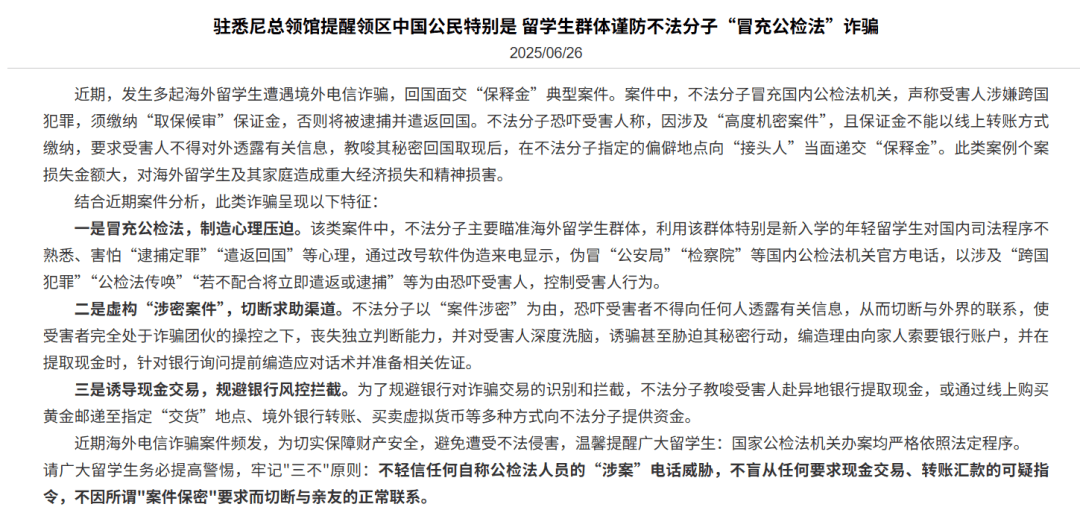 驻悉尼总领馆提醒领区中国公民特别是 留学生群体谨防不法分子“冒充公检法”诈骗

2025/06/26

近期，发生多起海外留学生遭遇境外电信诈骗，回国面交“保释金”典型案件。案件中，不法分子冒充国内公检法机关，声称受害人涉嫌跨国犯罪，须缴纳“取保候审”保证金，否则将被逮捕并遣返回国。不法分子恐吓受害人称，因涉及“高度机密案件”，且保证金不能以线上转账方式缴纳，要求受害人不得对外透露有关信息，教唆其秘密回国取现后，在不法分子指定的偏僻地点向“接头人”当面递交“保释金”。此类案例个案损失金额大，对海外留学生及其家庭造成重大经济损失和精神损害。

结合近期案件分析，此类诈骗呈现以下特征：

一是冒充公检法，制造心理压迫。该类案件中，不法分子主要瞄准海外留学生群体，利用该群体特别是新入学的年轻留学生对国内司法程序不熟悉、害怕“逮捕定罪”“遣返回国”等心理，通过改号软件伪造来电显示，伪冒“公安局”“检察院”等国内公检法机关官方电话，以涉及“跨国犯罪”“公检法传唤”“若不配合将立即遣返或逮捕”等为由恐吓受害人，控制受害人行为。

二是虚构“涉密案件”，切断求助渠道。不法分子以“案件涉密”为由，恐吓受害者不得向任何人透露有关信息，从而切断与外界的联系，使受害者完全处于诈骗团伙的操控之下，丧失独立判断能力，并对受害人深度洗脑，诱骗甚至胁迫其秘密行动，编造理由向家人索要银行账户，并在提取现金时，针对银行询问提前编造应对话术并准备相关佐证。

三是诱导现金交易，规避银行风控拦截。为了规避银行对诈骗交易的识别和拦截，不法分子教唆受害人赴异地银行提取现金，或通过线上购买黄金邮递至指定“交货”地点、境外银行转账、买卖虚拟货币等多种方式向不法分子提供资金。

近期海外电信诈骗案件频发，为切实保障财产安全，避免遭受不法侵害，温馨提醒广大留学生：国家公检法机关办案均严格依照法定程序。请广大留学生务必提高警惕，牢记"三不"原则：不轻信任何自称公检法人员的“涉案”电话威胁，不盲从任何要求现金交易、转账汇款的可疑指令，不因所谓"案件保密"要求而切断与亲友的正常联系。